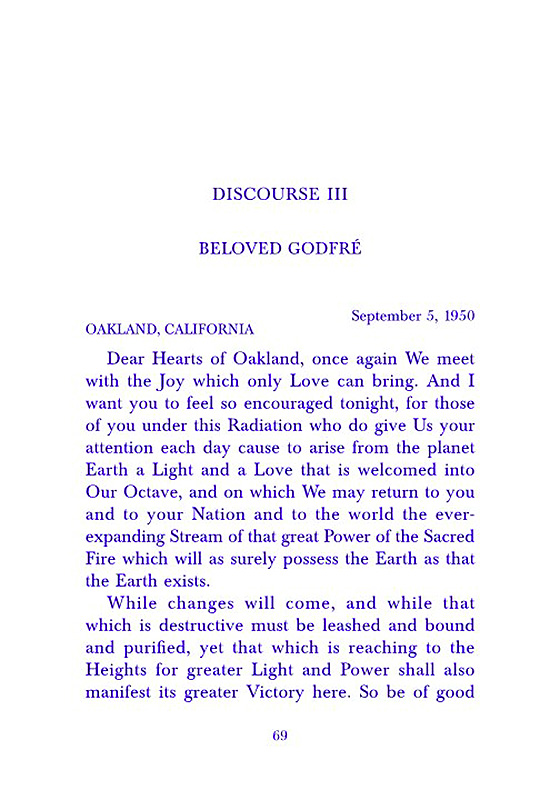 DISCOURSE III

BELOVED GODFRÉ

September 5, 1950
OAKLAND, CALIFORNIA

Dear Hearts of Oakland, once again We meet with the Joy which only Love can bring. And I want you to feel so encouraged tonight, for those of you under this Radiation who do give Us your attention each day cause to arise from the planet Earth a Light and a Love that is welcomed into Our Octave, and on which We may return to you and to your Nation and to the world the ever-expanding Stream of that great Power of the Sacred Fire which will as surely possess the Earth as that the Earth exists.

While changes will come, and while that which is destructive must be leashed and bound and purified, yet that which is reaching to the Heights for greater Light and Power shall also manifest its greater Victory here. So be of good

69